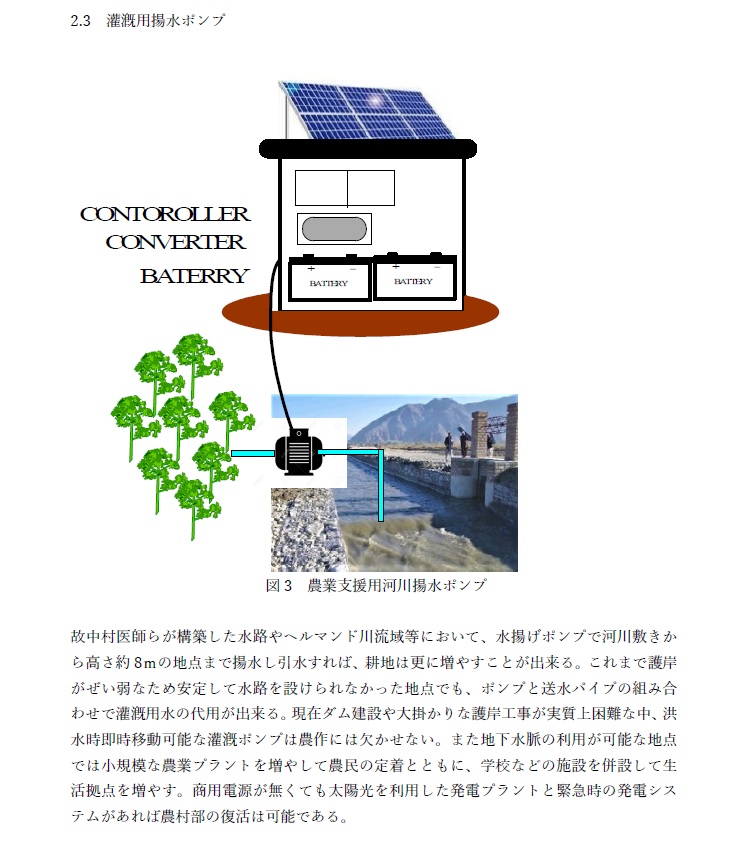 2.3　灌漑用揚水ポンプ

CONTOROLLER
CONVERTER
BATERRY

BATTERY
BATTERY

図３　農業支援用河川揚水ポンプ

故中村医師らが構築した水路やヘルマンド川流域等において、水揚げポンプで河川敷きから高さ約８mの地点まで揚水し引水すれば、耕地は更に増やすことが出来る。これまで護岸がぜい弱なため安定して水路を設けられなかった地点でも、ポンプと送水パイプの組み合わせで灌漑用水の代用が出来る。現在ダム建設や大掛かりな護岸工事が実質上困難な中、洪水時即時移動可能な灌漑ポンプは農作には欠かせない。また地下水脈の利用が可能な地点では小規模な農業プラントを増やして農民の定着とともに、学校などの施設を併設して生活拠点を増やす。商用電源が無くても太陽光を利用した発電プラントと緊急時の発電システムがあれば農村部の復活は可能である。